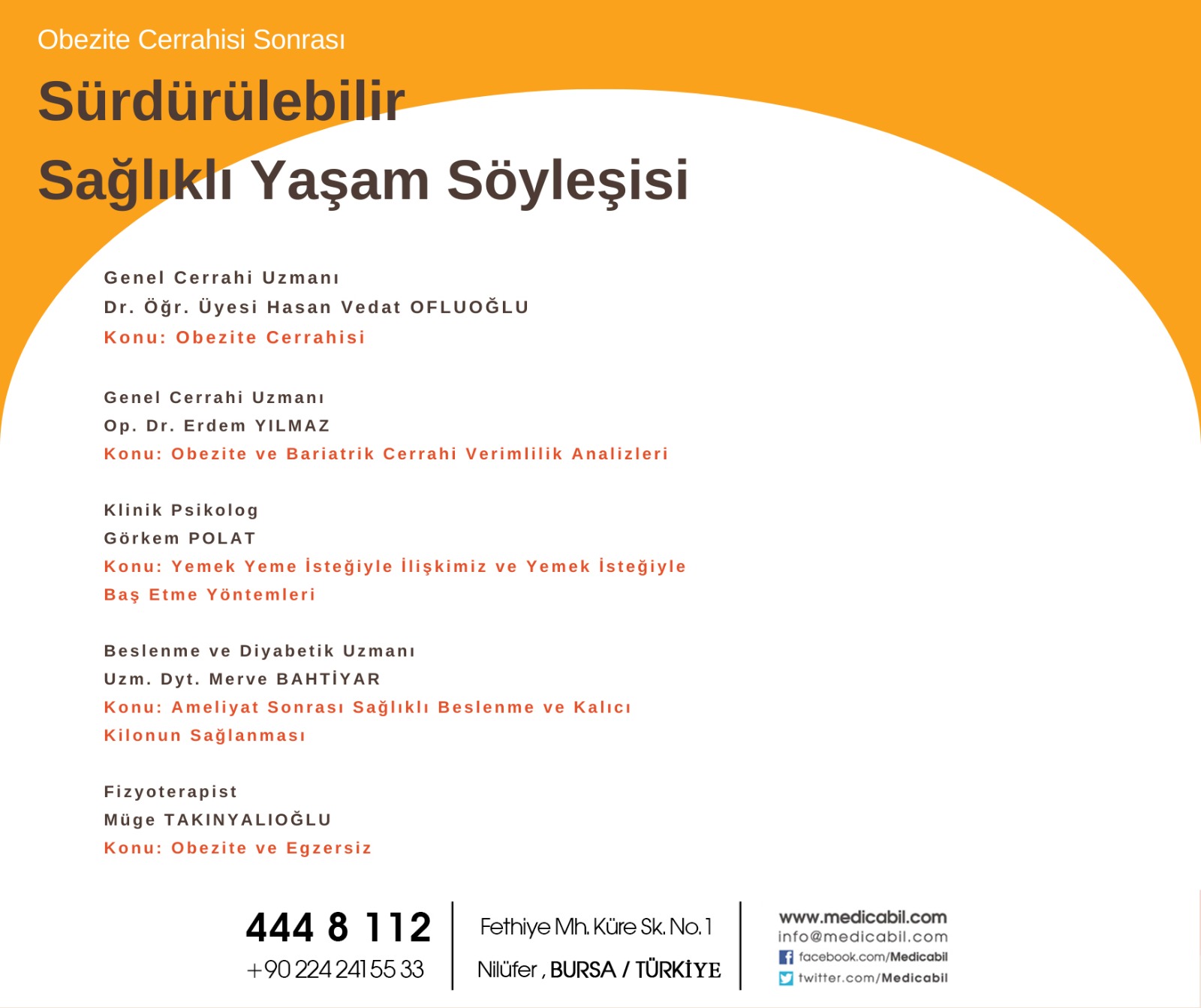 Obezite Cerrahisi Sonrası

Sürdürülebilir Sağlıklı Yaşam Söyleşisi

Genel Cerrahi Uzmanı
Dr. Öğr. Üyesi Hasan Vedat OFLUOĞLU
Konu: Obezite Cerrahisi

Genel Cerrahi Uzmanı
Op. Dr. Erdem YILMAZ
Konu: Obezite ve Bariatrik Cerrahi Verimlilik Analizleri

Klinik Psikolog
Görkem POLAT
Konu: Yemek Yeme İsteğiyle İlişkimiz ve Yemek İsteğiyle Baş Etme Yöntemleri

Beslenme ve Diyabetik Uzmanı
Uzm. Dyt. Merve BAHTİYAR
Konu: Ameliyat Sonrası Sağlıklı Beslenme ve Kalıcı Kilonun Sağlanması

Fizyoterapist
Müge TAKINYALIOĞLU
Konu: Obezite ve Egzersiz

444 8 112
+90 224 241 55 33

Fethiye Mh. Küre Sk. No. 1
Nilüfer , BURSA / TÜRKİYE

www.medicabil.com
info@medicabil.com
facebook.com/Medicabil
twitter.com/Medicabil